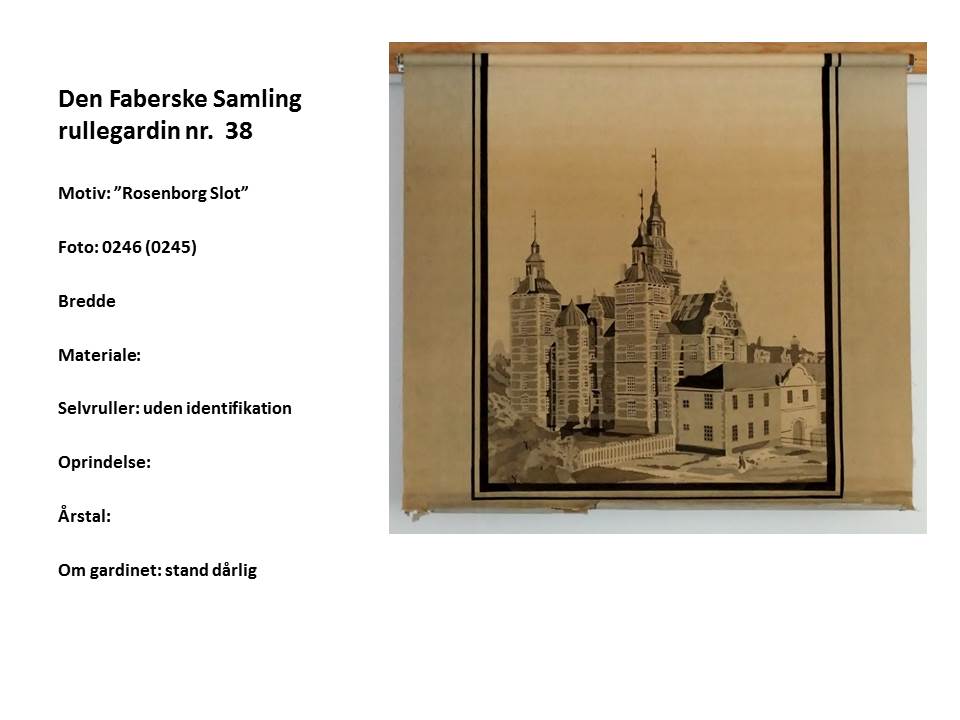 Den Faberske Samling
rullegardin nr. 38

Motiv: ”Rosenborg Slot”

Foto: 0246 (0245)

Bredde

Materiale:

Selvruller: uden identifikation

Oprindelse:

Årstal:

Om gardinet: stand dårlig